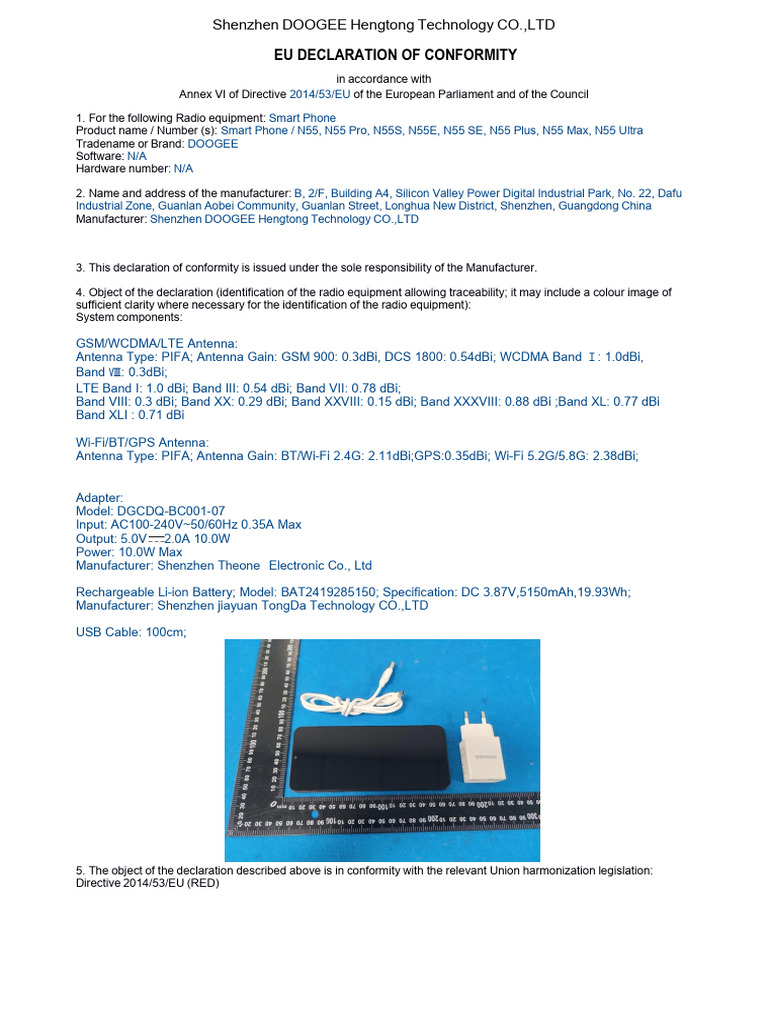 Shenzhen DOOGEE Hengtong Technology CO.,LTD

EU DECLARATION OF CONFORMITY

in accordance with
Annex VI of Directive 2014/53/EU of the European Parliament and of the Council

1. For the following Radio equipment: Smart Phone
Product name / Number (s): Smart Phone / N55, N55 Pro, N55S, N55E, N55 SE, N55 Plus, N55 Max, N55 Ultra
Tradename or Brand: DOOGEE
Software: N/A
Hardware number: N/A

2. Name and address of the manufacturer: B, 2/F, Building A4, Silicon Valley Power Digital Industrial Park, No. 22, Dafu Industrial Zone, Guanlan Aobei Community, Guanlan Street, Longhua New District, Shenzhen, Guangdong China
Manufacturer: Shenzhen DOOGEE Hengtong Technology CO.,LTD

3. This declaration of conformity is issued under the sole responsibility of the Manufacturer.

4. Object of the declaration (identification of the radio equipment allowing traceability; it may include a colour image of sufficient clarity where necessary for the identification of the radio equipment):
System components:

GSM/WCDMA/LTE Antenna:
Antenna Type: PIFA; Antenna Gain: GSM 900: 0.3dBi, DCS 1800: 0.54dBi; WCDMA Band Ⅰ: 1.0dBi, Band Ⅷ: 0.3dBi;
LTE Band I: 1.0 dBi; Band III: 0.54 dBi; Band VII: 0.78 dBi;
Band VIII: 0.3 dBi; Band XX: 0.29 dBi; Band XXVIII: 0.15 dBi; Band XXXVIII: 0.88 dBi ;Band XL: 0.77 dBi Band XLI : 0.71 dBi

Wi-Fi/BT/GPS Antenna:
Antenna Type: PIFA; Antenna Gain: BT/Wi-Fi 2.4G: 2.11dBi;GPS:0.35dBi; Wi-Fi 5.2G/5.8G: 2.38dBi;

Adapter:
Model: DGCDQ-BC001-07
Input: AC100-240V~50/60Hz 0.35A Max
Output: 5.0V ⎓ 2.0A 10.0W
Power: 10.0W Max
Manufacturer: Shenzhen Theone Electronic Co., Ltd

Rechargeable Li-ion Battery; Model: BAT2419285150; Specification: DC 3.87V,5150mAh,19.93Wh;
Manufacturer: Shenzhen jiayuan TongDa Technology CO.,LTD

USB Cable: 100cm;

5. The object of the declaration described above is in conformity with the relevant Union harmonization legislation:
Directive 2014/53/EU (RED)